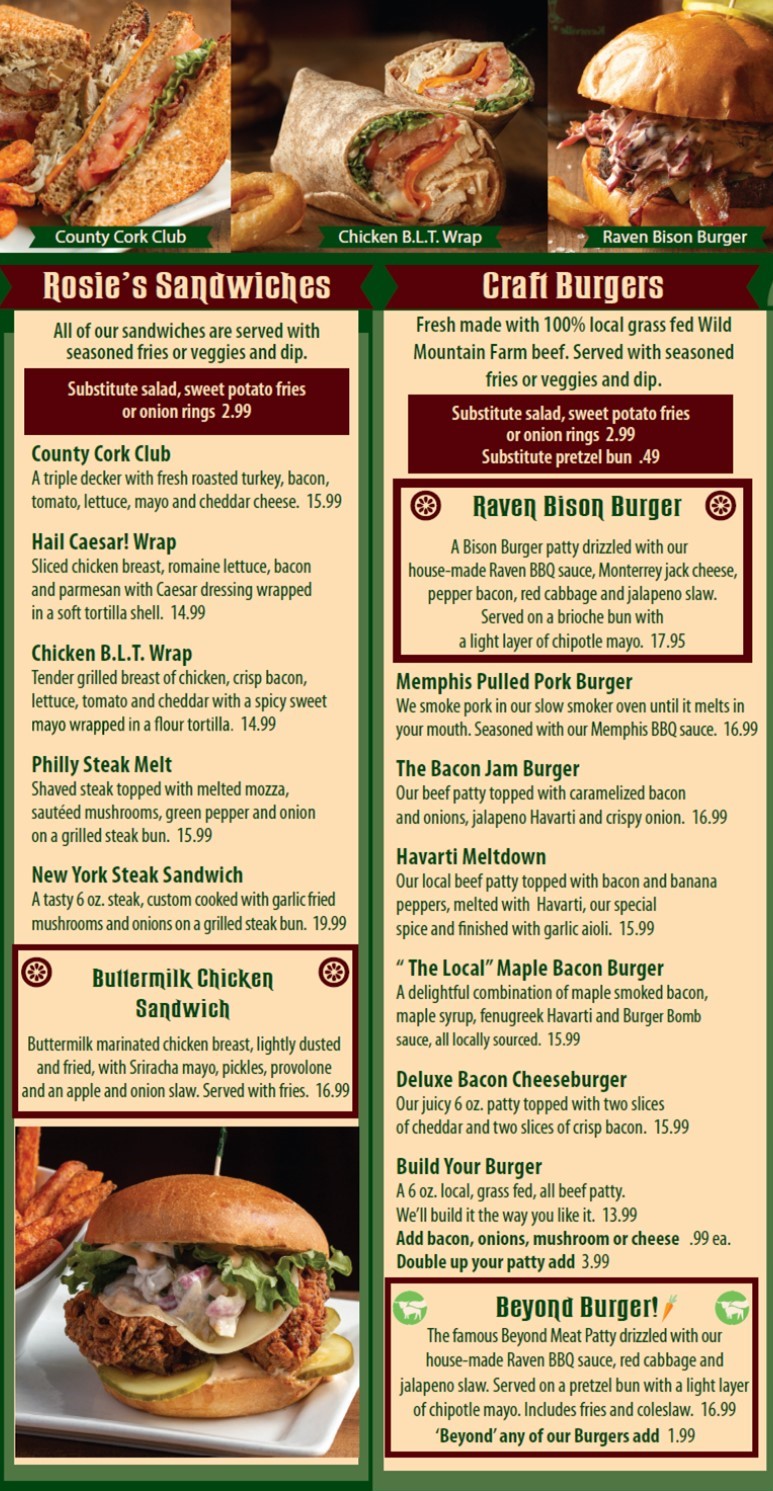 County Cork Club

Chicken B.L.T. Wrap

Raven Bison Burger

Rosie's Sandwiches

All of our sandwiches are served with seasoned fries or veggies and dip.

Substitute salad, sweet potato fries or onion rings 2.99

County Cork Club
A triple decker with fresh roasted turkey, bacon, tomato, lettuce, mayo and cheddar cheese. 15.99

Hail Caesar! Wrap
Sliced chicken breast, romaine lettuce, bacon and parmesan with Caesar dressing wrapped in a soft tortilla shell. 14.99

Chicken B.L.T. Wrap
Tender grilled breast of chicken, crisp bacon, lettuce, tomato and cheddar with a spicy sweet mayo wrapped in a flour tortilla. 14.99

Philly Steak Melt
Shaved steak topped with melted mozza, sautéed mushrooms, green pepper and onion on a grilled steak bun. 15.99

New York Steak Sandwich
A tasty 6 oz. steak, custom cooked with garlic fried mushrooms and onions on a grilled steak bun. 19.99

Buttermilk Chicken Sandwich
Buttermilk marinated chicken breast, lightly dusted and fried, with Sriracha mayo, pickles, provolone and an apple and onion slaw. Served with fries. 16.99

Craft Burgers

Fresh made with 100% local grass fed Wild Mountain Farm beef. Served with seasoned fries or veggies and dip.

Substitute salad, sweet potato fries or onion rings 2.99
Substitute pretzel bun .49

Raven Bison Burger
A Bison Burger patty drizzled with our house-made Raven BBQ sauce, Monterrey jack cheese, pepper bacon, red cabbage and jalapeno slaw. Served on a brioche bun with a light layer of chipotle mayo. 17.95

Memphis Pulled Pork Burger
We smoke pork in our slow smoker oven until it melts in your mouth. Seasoned with our Memphis BBQ sauce. 16.99

The Bacon Jam Burger
Our beef patty topped with caramelized bacon and onions, jalapeno Havarti and crispy onion. 16.99

Havarti Meltdown
Our local beef patty topped with bacon and banana peppers, melted with Havarti, our special spice and finished with garlic aioli. 15.99

" The Local" Maple Bacon Burger
A delightful combination of maple smoked bacon, maple syrup, fenugreek Havarti and Burger Bomb sauce, all locally sourced. 15.99

Deluxe Bacon Cheeseburger
Our juicy 6 oz. patty topped with two slices of cheddar and two slices of crisp bacon. 15.99

Build Your Burger
A 6 oz. local, grass fed, all beef patty. We'll build it the way you like it. 13.99
Add bacon, onions, mushroom or cheese .99 ea.
Double up your patty add 3.99

Beyond Burger!
The famous Beyond Meat Patty drizzled with our house-made Raven BBQ sauce, red cabbage and jalapeno slaw. Served on a pretzel bun with a light layer of chipotle mayo. Includes fries and coleslaw. 16.99
'Beyond' any of our Burgers add 1.99